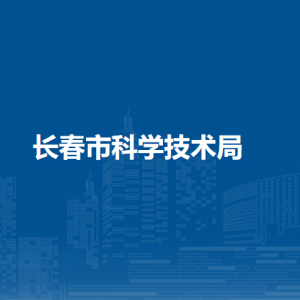 长春市科学技术局